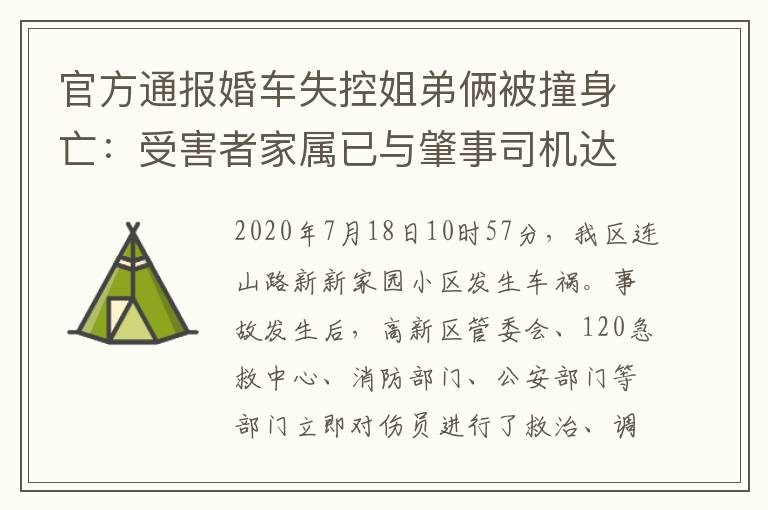 官方通报婚车失控姐弟俩被撞身亡：受害者家属已与肇事司机达

2020年7月18日10时57分，我区连山路新新家园小区发生车祸。事故发生后，高新区管委会、120急救中心、消防部门、公安部门等部门立即对伤员进行了救治、调